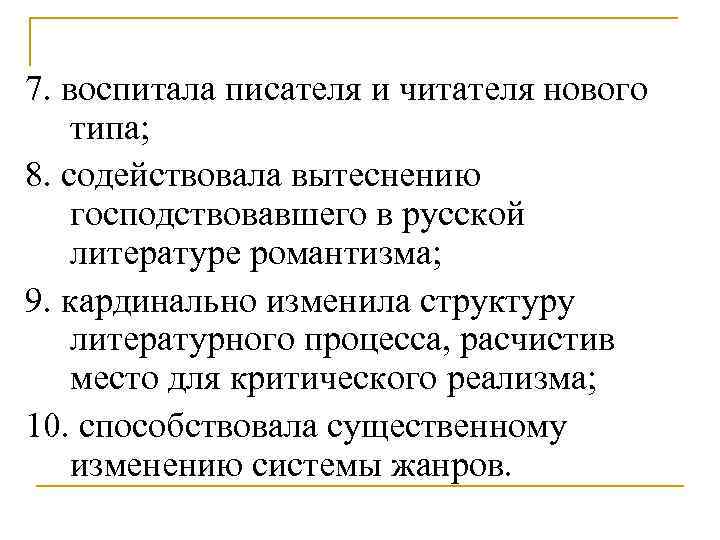 7. воспитала писателя и читателя нового типа;

8. содействовала вытеснению господствовавшего в русской литературе романтизма;

9. кардинально изменила структуру литературного процесса, расчистив место для критического реализма;

10. способствовала существенному изменению системы жанров.